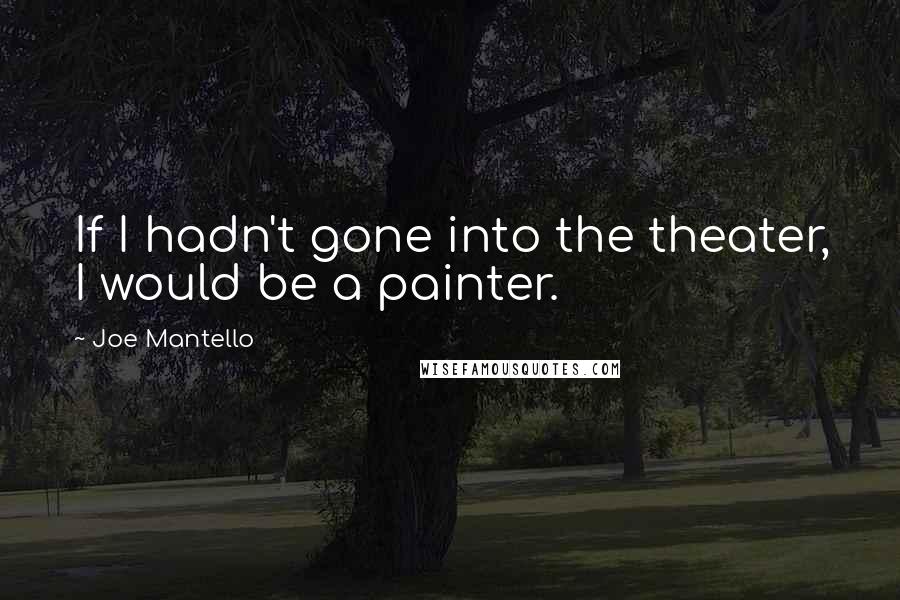 If I hadn't gone into the theater, I would be a painter.

~ Joe Mantello

WISEFAMOUSQUOTES.COM